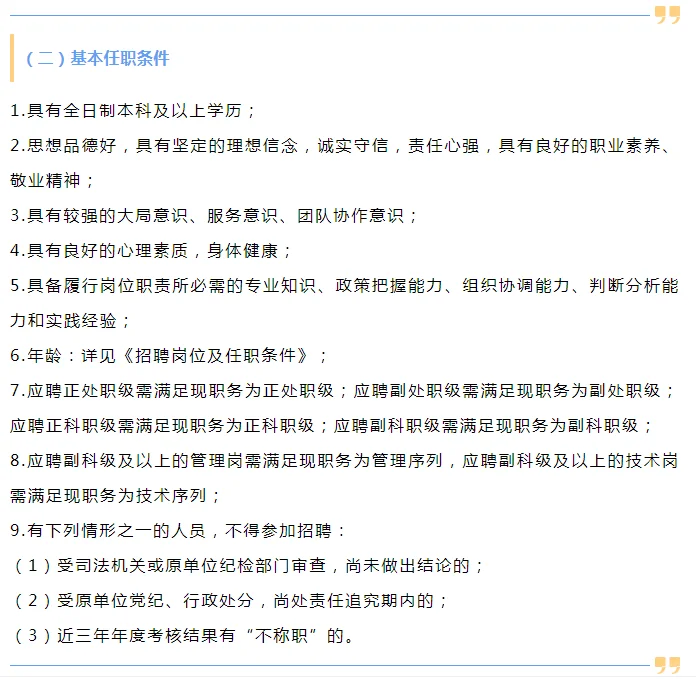 （二）基本任职条件

1.具有全日制本科及以上学历；

2.思想品德好，具有坚定的理想信念，诚实守信，责任心强，具有良好的职业素养、敬业精神；

3.具有较强的大局意识、服务意识、团队协作意识；

4.具有良好的心理素质，身体健康；

5.具备履行岗位职责所必需的专业知识、政策把握能力、组织协调能力、判断分析能力和实践经验；

6.年龄：详见《招聘岗位及任职条件》；

7.应聘正处职级需满足现职务为正处职级；应聘副处职级需满足现职务为副处职级；应聘正科职级需满足现职务为正科职级；应聘副科职级需满足现职务为副科职级；

8.应聘副科级及以上的管理岗需满足现职务为管理序列，应聘副科级及以上的技术岗需满足现职务为技术序列；

9.有下列情形之一的人员，不得参加招聘：

（1）受司法机关或原单位纪检部门审查，尚未做出结论的；

（2）受原单位党纪、行政处分，尚处责任追究期内的；

（3）近三年年度考核结果有“不称职”的。